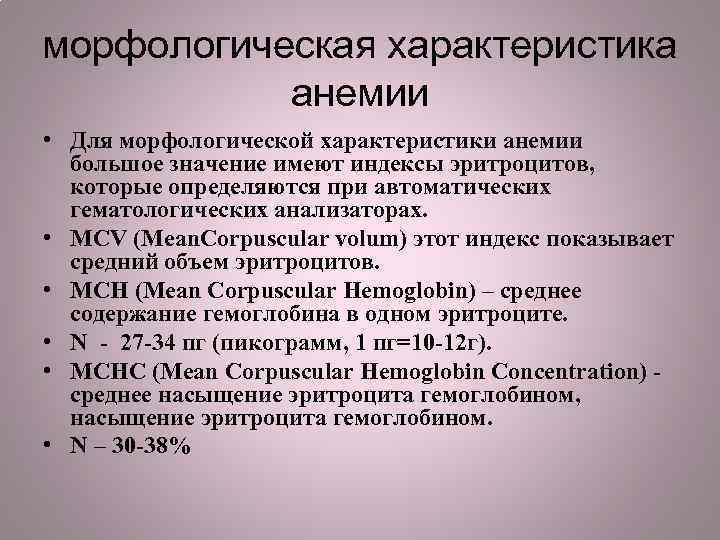 морфологическая характеристика анемии

• Для морфологической характеристики анемии большое значение имеют индексы эритроцитов, которые определяются при автоматических гематологических анализаторах.
• MCV (MeanCorpuscular volum) этот индекс показывает средний объем эритроцитов.
• MCH (Mean Corpuscular Hemoglobin) – среднее содержание гемоглобина в одном эритроците.
• N - 27-34 пг (пикограмм, 1 пг=10-12г).
• MCHC (Mean Corpuscular Hemoglobin Concentration) - среднее насыщение эритроцита гемоглобином, насыщение эритроцита гемоглобином.
• N – 30-38%